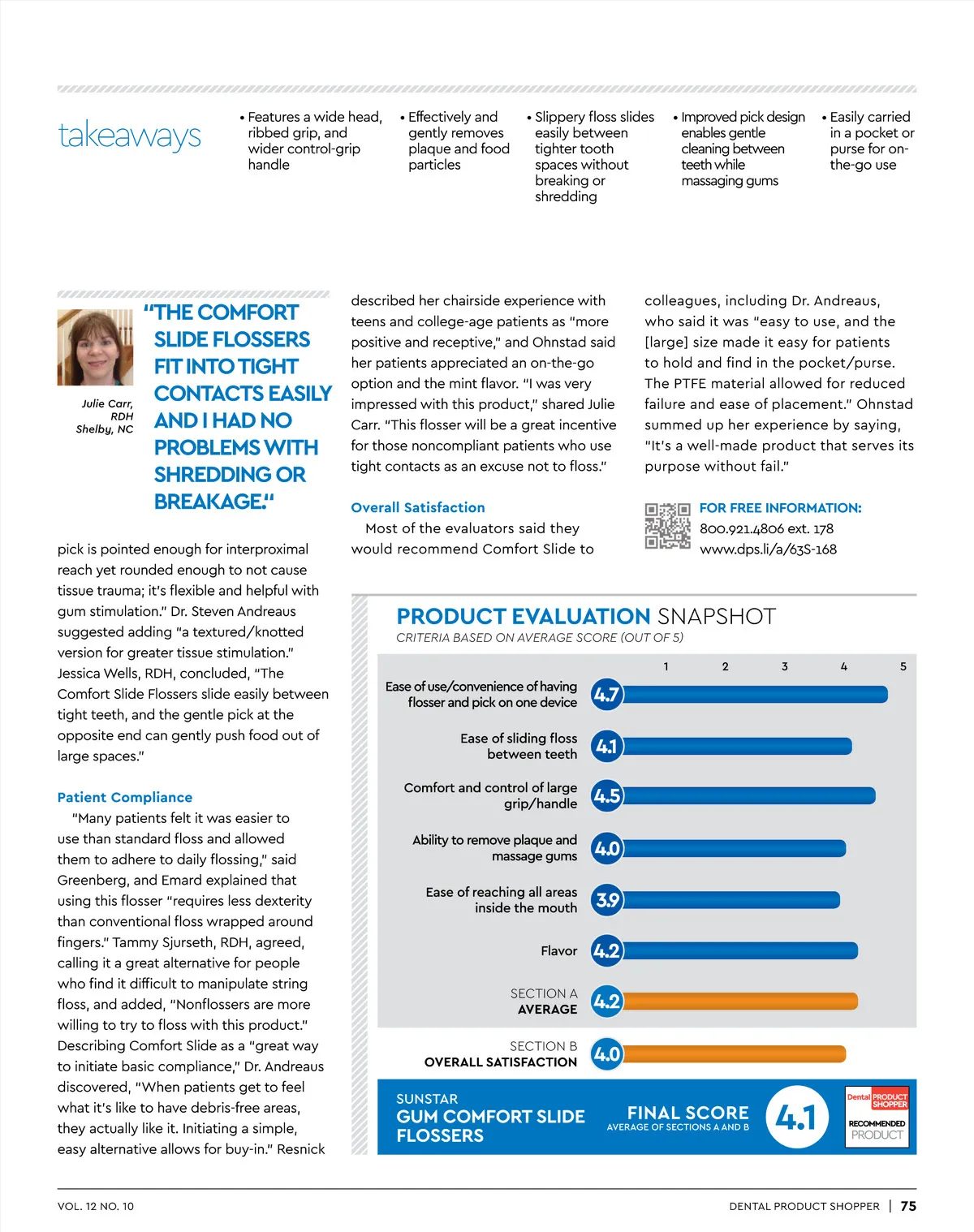 takeaways

• Features a wide head, ribbed grip, and wider control-grip handle

• Effectively and gently removes plaque and food particles

• Slippery floss slides easily between tighter tooth spaces without breaking or shredding

• Improved pick design enables gentle cleaning between teeth while massaging gums

• Easily carried in a pocket or purse for on-the-go use

Julie Carr, RDH Shelby, NC

"THE COMFORT SLIDE FLOSSERS FIT INTO TIGHT CONTACTS EASILY AND I HAD NO PROBLEMS WITH SHREDDING OR BREAKAGE."

pick is pointed enough for interproximal reach yet rounded enough to not cause tissue trauma; it's flexible and helpful with gum stimulation." Dr. Steven Andreaus suggested adding "a textured/knotted version for greater tissue stimulation." Jessica Wells, RDH, concluded, "The Comfort Slide Flossers slide easily between tight teeth, and the gentle pick at the opposite end can gently push food out of large spaces."

Patient Compliance

"Many patients felt it was easier to use than standard floss and allowed them to adhere to daily flossing," said Greenberg, and Emard explained that using this flosser "requires less dexterity than conventional floss wrapped around fingers." Tammy Sjurseth, RDH, agreed, calling it a great alternative for people who find it difficult to manipulate string floss, and added, "Nonflossers are more willing to try to floss with this product." Describing Comfort Slide as a "great way to initiate basic compliance," Dr. Andreaus discovered, "When patients get to feel what it's like to have debris-free areas, they actually like it. Initiating a simple, easy alternative allows for buy-in." Resnick

described her chairside experience with teens and college-age patients as "more positive and receptive," and Ohnstad said her patients appreciated an on-the-go option and the mint flavor. "I was very impressed with this product," shared Julie Carr. "This flosser will be a great incentive for those noncompliant patients who use tight contacts as an excuse not to floss."

Overall Satisfaction

Most of the evaluators said they would recommend Comfort Slide to

colleagues, including Dr. Andreaus, who said it was "easy to use, and the [large] size made it easy for patients to hold and find in the pocket/purse. The PTFE material allowed for reduced failure and ease of placement." Ohnstad summed up her experience by saying, "It's a well-made product that serves its purpose without fail."

FOR FREE INFORMATION:
800.921.4806 ext. 178
www.dps.li/a/63S-168

PRODUCT EVALUATION SNAPSHOT
CRITERIA BASED ON AVERAGE SCORE (OUT OF 5)

1 2 3 4 5

Ease of use/convenience of having flosser and pick on one device 4.7
Ease of sliding floss between teeth 4.1
Comfort and control of large grip/handle 4.5
Ability to remove plaque and massage gums 4.0
Ease of reaching all areas inside the mouth 3.9
Flavor 4.2
SECTION A AVERAGE 4.2
SECTION B OVERALL SATISFACTION 4.0

SUNSTAR GUM COMFORT SLIDE FLOSSERS
FINAL SCORE AVERAGE OF SECTIONS A AND B 4.1

Dental PRODUCT SHOPPER RECOMMENDED PRODUCT

VOL. 12 NO. 10

DENTAL PRODUCT SHOPPER | 75